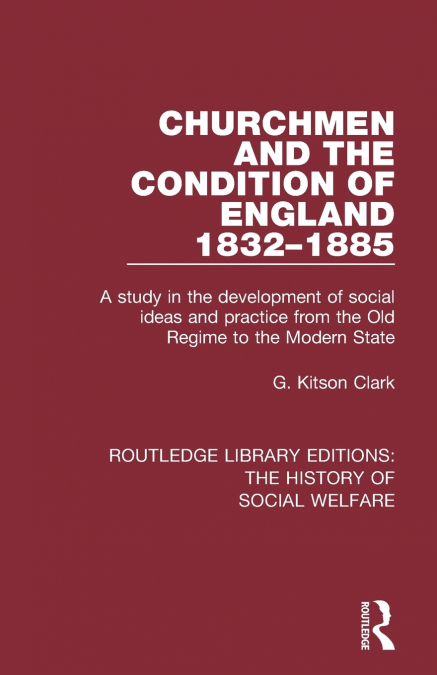 CHURCHMEN AND THE CONDITION OF ENGLAND 1832–1885

A study in the development of social ideas and practice from the Old Regime to the Modern State

G. Kitson Clark

ROUTLEDGE LIBRARY EDITIONS: THE HISTORY OF SOCIAL WELFARE

ROUTLEDGE